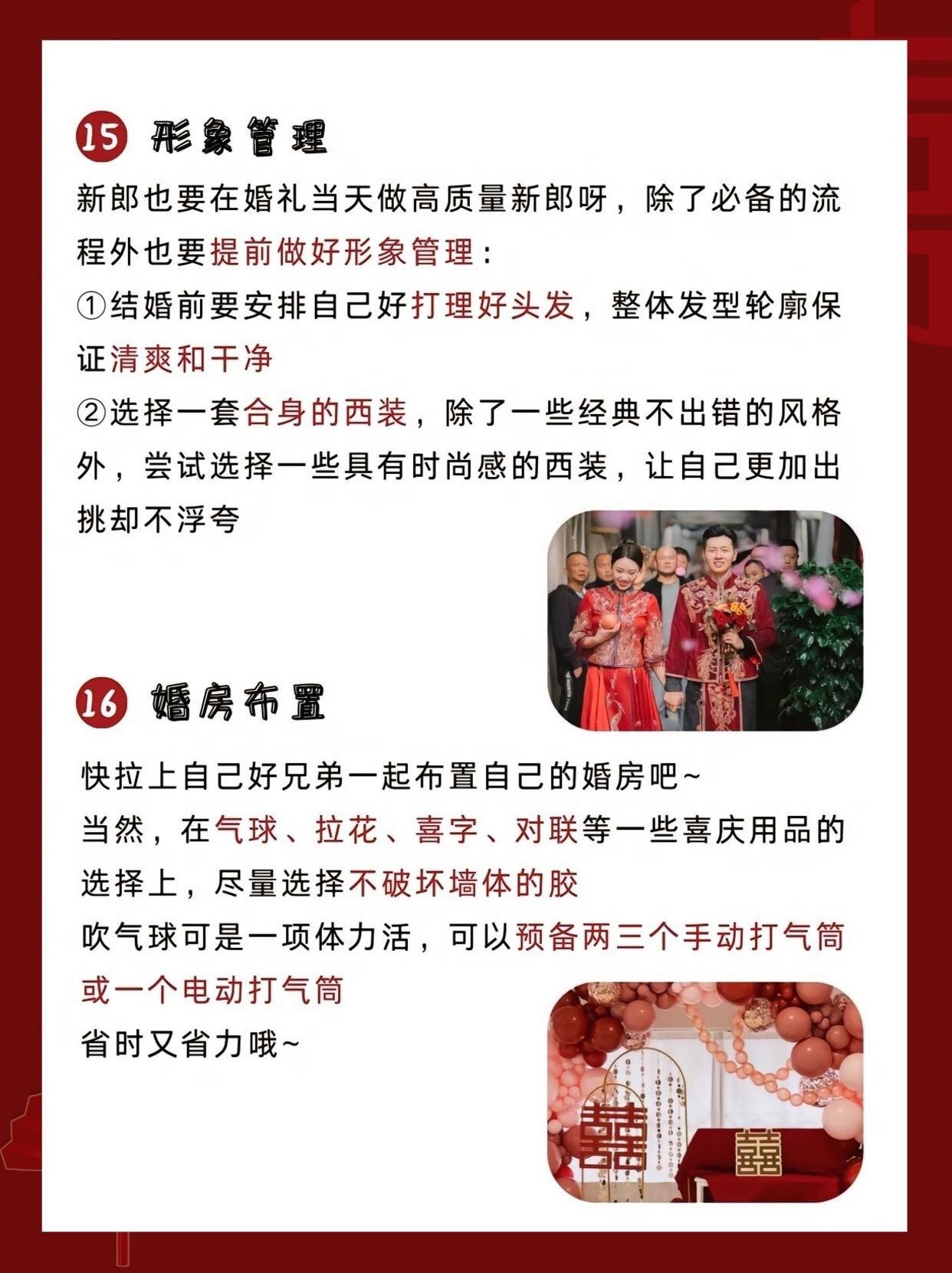 15 形象管理

新郎也要在婚礼当天做高质量新郎呀，除了必备的流程外也要提前做好形象管理：
①结婚前要安排自己好打理好头发，整体发型轮廓保证清爽和干净
②选择一套合身的西装，除了一些经典不出错的风格外，尝试选择一些具有时尚感的西装，让自己更加出挑却不浮夸

16 婚房布置

快拉上自己好兄弟一起布置自己的婚房吧~
当然，在气球、拉花、喜字、对联等一些喜庆用品的选择上，尽量选择不破坏墙体的胶
吹气球可是一项体力活，可以预备两三个手动打气筒或一个电动打气筒
省时又省力哦~

囍

囍